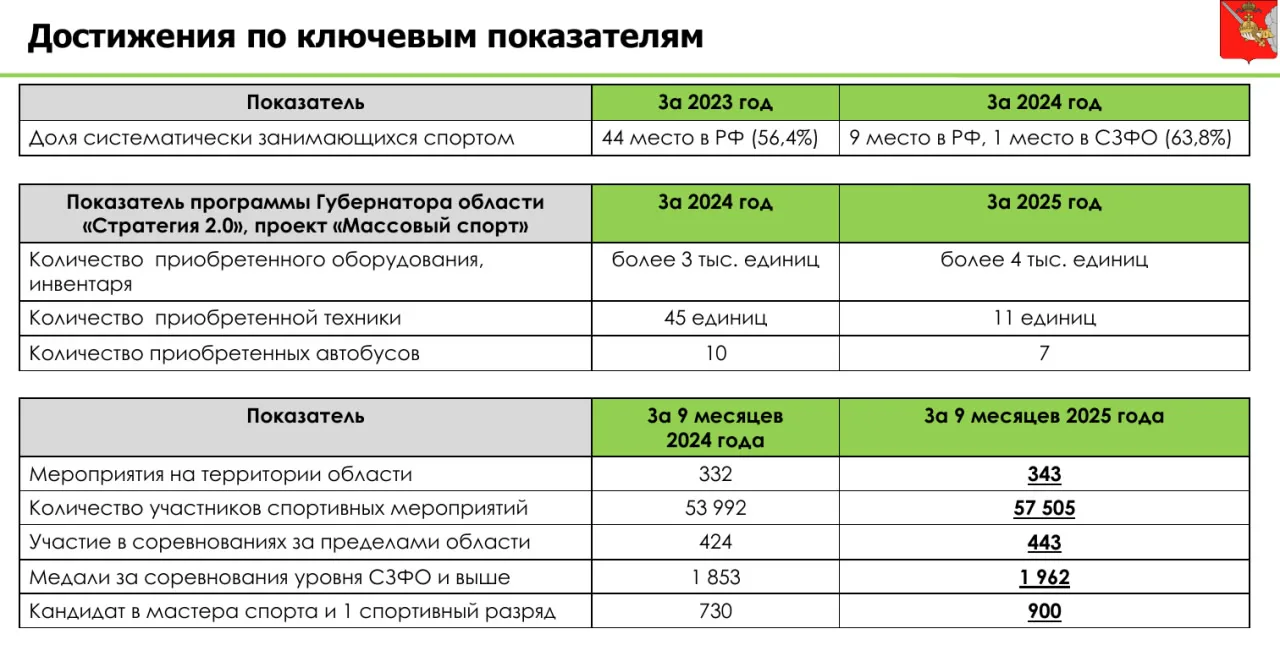 Достижения по ключевым показателям

| Показатель | За 2023 год | За 2024 год |
|---|---|---|
| Доля систематически занимающихся спортом | 44 место в РФ (56,4%) | 9 место в РФ, 1 место в СЗФО (63,8%) |

| Показатель программы Губернатора области «Стратегия 2.0», проект «Массовый спорт» | За 2024 год | За 2025 год |
|---|---|---|
| Количество приобретенного оборудования, инвентаря | более 3 тыс. единиц | более 4 тыс. единиц |
| Количество приобретенной техники | 45 единиц | 11 единиц |
| Количество приобретенных автобусов | 10 | 7 |

| Показатель | За 9 месяцев 2024 года | За 9 месяцев 2025 года |
|---|---|---|
| Мероприятия на территории области | 332 | 343 |
| Количество участников спортивных мероприятий | 53 992 | 57 505 |
| Участие в соревнованиях за пределами области | 424 | 443 |
| Медали за соревнования уровня СЗФО и выше | 1 853 | 1 962 |
| Кандидат в мастера спорта и 1 спортивный разряд | 730 | 900 |